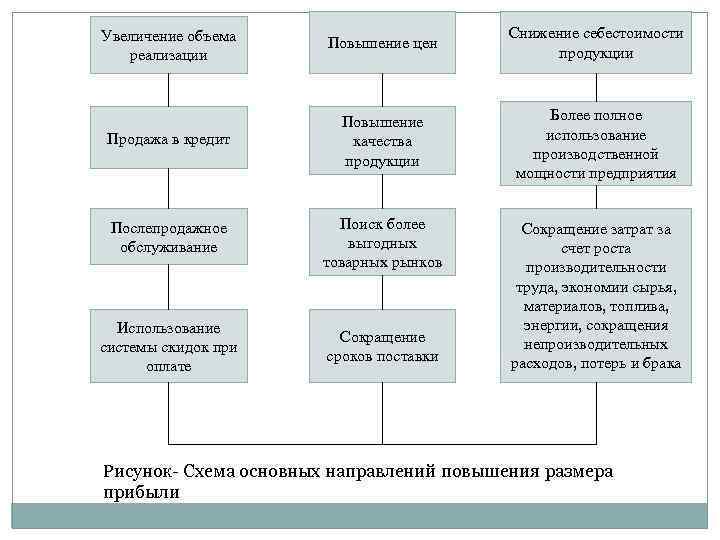 Увеличение объема реализации

Продажа в кредит

Послепродажное обслуживание

Использование системы скидок при оплате

Повышение цен

Повышение качества продукции

Поиск более выгодных товарных рынков

Сокращение сроков поставки

Снижение себестоимости продукции

Более полное использование производственной мощности предприятия

Сокращение затрат за счет роста производительности труда, экономии сырья, материалов, топлива, энергии, сокращения непроизводительных расходов, потерь и брака

Рисунок- Схема основных направлений повышения размера прибыли